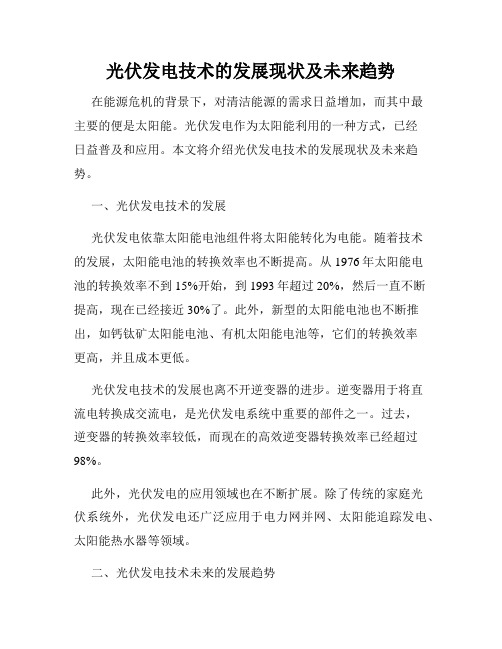 光伏发电技术的发展现状及未来趋势

在能源危机的背景下，对清洁能源的需求日益增加，而其中最主要的便是太阳能。光伏发电作为太阳能利用的一种方式，已经日益普及和应用。本文将介绍光伏发电技术的发展现状及未来趋势。

一、光伏发电技术的发展

光伏发电依靠太阳能电池组件将太阳能转化为电能。随着技术的发展，太阳能电池的转换效率也不断提高。从 1976 年太阳能电池的转换效率不到 15%开始，到 1993 年超过 20%，然后一直不断提高，现在已经接近 30%了。此外，新型的太阳能电池也不断推出，如钙钛矿太阳能电池、有机太阳能电池等，它们的转换效率更高，并且成本更低。

光伏发电技术的发展也离不开逆变器的进步。逆变器用于将直流电转换成交流电，是光伏发电系统中重要的部件之一。过去，逆变器的转换效率较低，而现在的高效逆变器转换效率已经超过 98%。

此外，光伏发电的应用领域也在不断扩展。除了传统的家庭光伏系统外，光伏发电还广泛应用于电力网并网、太阳能追踪发电、太阳能热水器等领域。

二、光伏发电技术未来的发展趋势